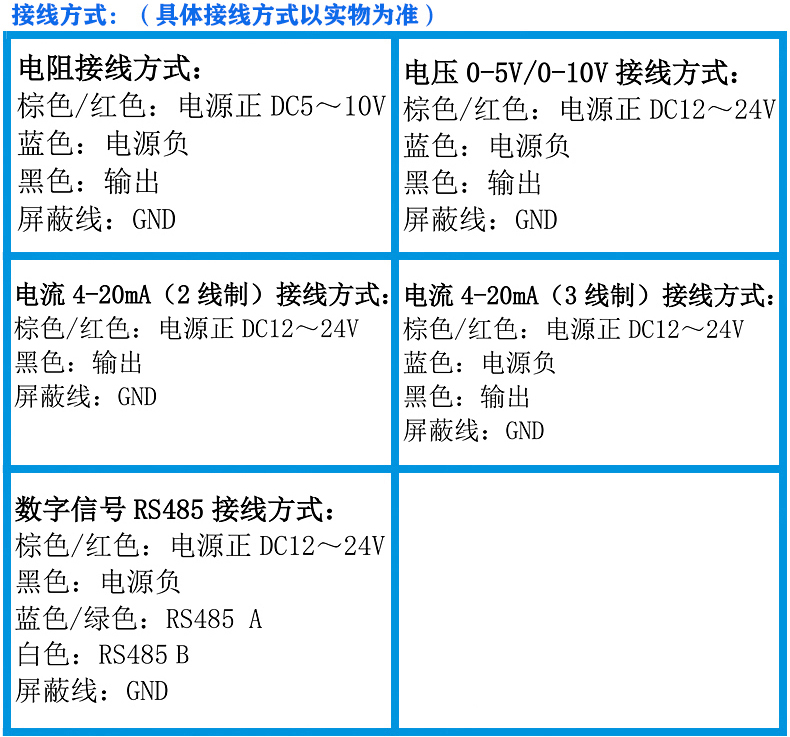 接线方式：（具体接线方式以实物为准）

电阻接线方式：
棕色/红色：电源正DC5～10V
蓝色：电源负
黑色：输出
屏蔽线：GND

电压0-5V/0-10V接线方式：
棕色/红色：电源正DC12～24V
蓝色：电源负
黑色：输出
屏蔽线：GND

电流4-20mA（2线制）接线方式：
棕色/红色：电源正DC12～24V
黑色：输出
屏蔽线：GND

电流4-20mA（3线制）接线方式：
棕色/红色：电源正DC12～24V
蓝色：电源负
黑色：输出
屏蔽线：GND

数字信号RS485接线方式：
棕色/红色：电源正DC12～24V
黑色：电源负
蓝色/绿色：RS485 A
白色：RS485 B
屏蔽线：GND